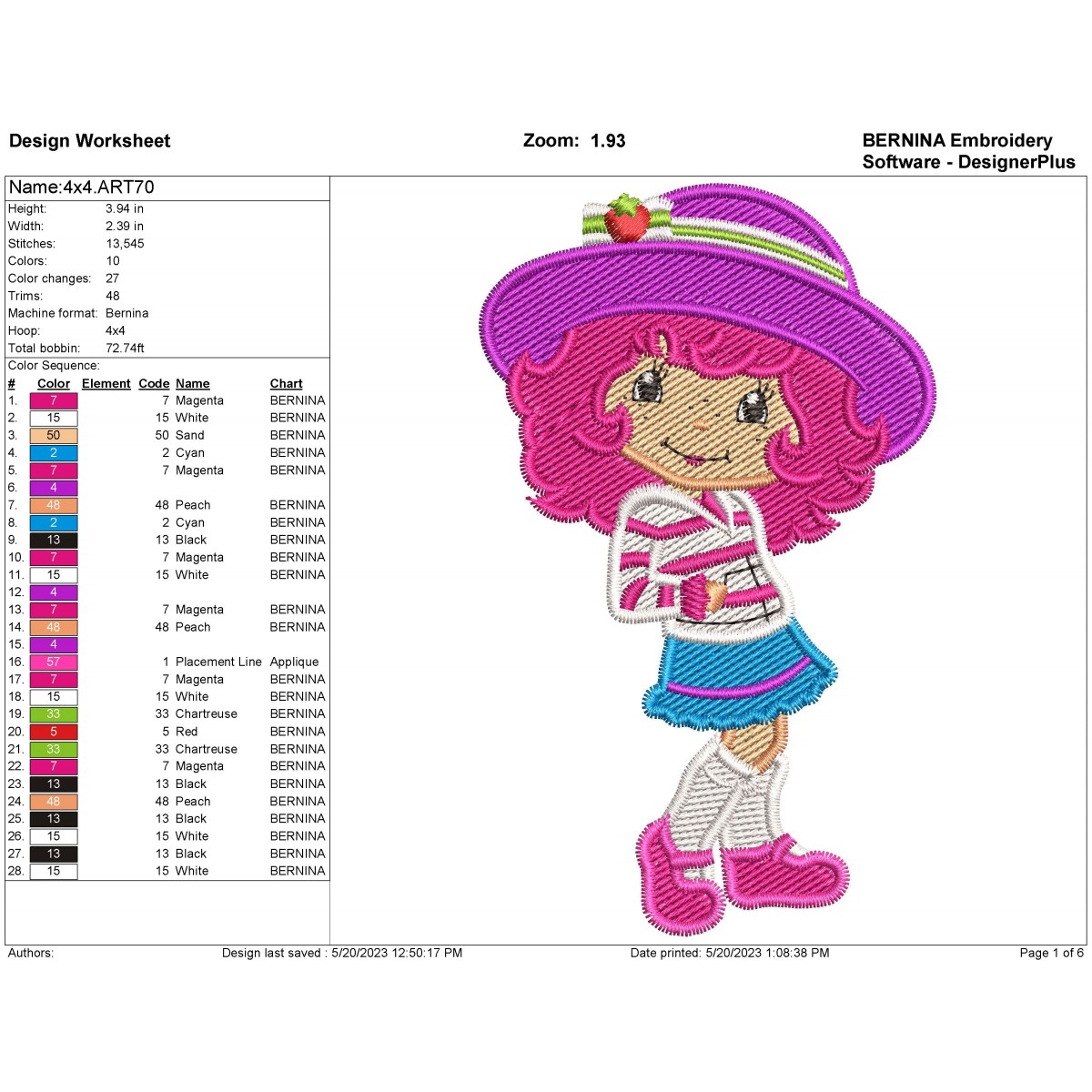 Design Worksheet

Zoom: 1.93

BERNINA Embroidery Software - DesignerPlus

Name:4x4.ART70

|  |  |
|---|---|
| Height: | 3.94 in |
| Width: | 2.39 in |
| Stitches: | 13,545 |
| Colors: | 10 |
| Color changes: | 27 |
| Trims: | 48 |
| Machine format: | Bernina |
| Hoop: | 4x4 |
| Total bobbin: | 72.74ft |

Color Sequence:

| # | Color | Element | Code | Name | Chart |
|---|---|---|---|---|---|
| 1. | 7 | | 7 | Magenta | BERNINA |
| 2. | 15 | | 15 | White | BERNINA |
| 3. | 50 | | 50 | Sand | BERNINA |
| 4. | 2 | | 2 | Cyan | BERNINA |
| 5. | 7 | | 7 | Magenta | BERNINA |
| 6. | 4 | | | | |
| 7. | 48 | | 48 | Peach | BERNINA |
| 8. | 2 | | 2 | Cyan | BERNINA |
| 9. | 13 | | 13 | Black | BERNINA |
| 10. | 7 | | 7 | Magenta | BERNINA |
| 11. | 15 | | 15 | White | BERNINA |
| 12. | 4 | | | | |
| 13. | 7 | | 7 | Magenta | BERNINA |
| 14. | 48 | | 48 | Peach | BERNINA |
| 15. | 4 | | | | |
| 16. | 57 | | 1 | Placement Line | Applique |
| 17. | 7 | | 7 | Magenta | BERNINA |
| 18. | 15 | | 15 | White | BERNINA |
| 19. | 33 | | 33 | Chartreuse | BERNINA |
| 20. | 5 | | 5 | Red | BERNINA |
| 21. | 33 | | 33 | Chartreuse | BERNINA |
| 22. | 7 | | 7 | Magenta | BERNINA |
| 23. | 13 | | 13 | Black | BERNINA |
| 24. | 48 | | 48 | Peach | BERNINA |
| 25. | 13 | | 13 | Black | BERNINA |
| 26. | 15 | | 15 | White | BERNINA |
| 27. | 13 | | 13 | Black | BERNINA |
| 28. | 15 | | 15 | White | BERNINA |

Authors: Design last saved : 5/20/2023 12:50:17 PM Date printed: 5/20/2023 1:08:38 PM Page 1 of 6